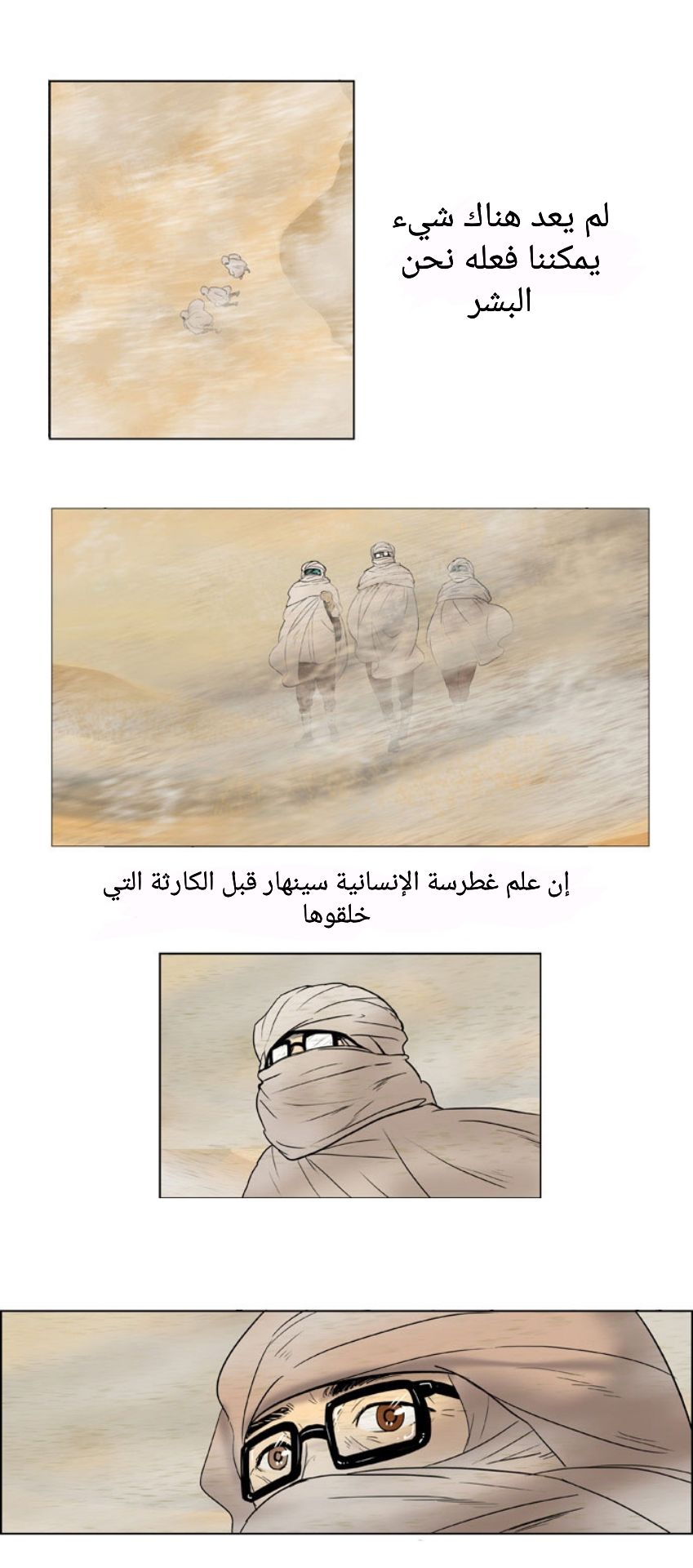 لم يعد هناك شيء
يمكننا فعله نحن
البشر

إن علم غطرسة الإنسانية سينهار قبل الكارثة التي خلقوها